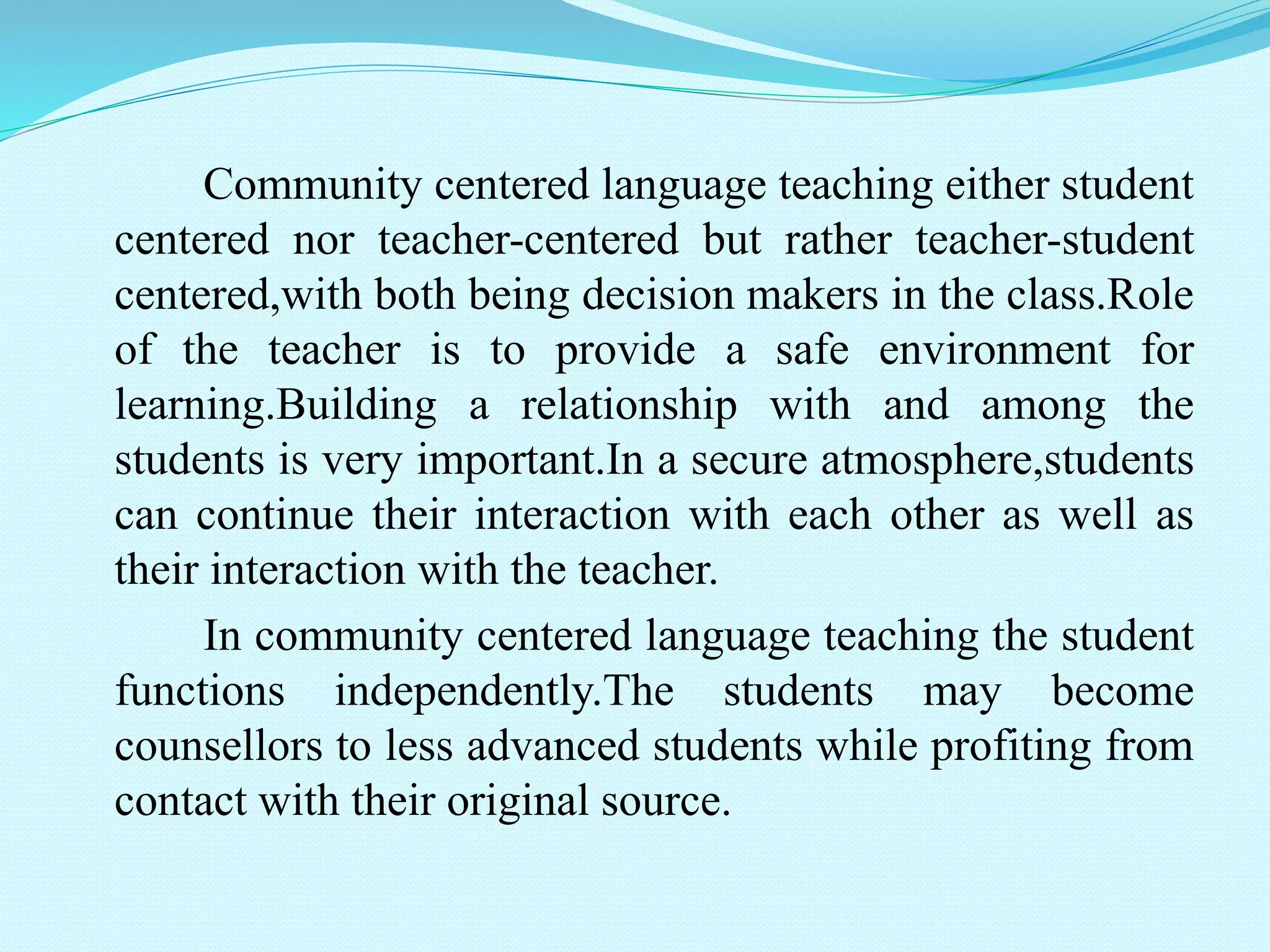 Community centered language teaching either student centered nor teacher-centered but rather teacher-student centered,with both being decision makers in the class.Role of the teacher is to provide a safe environment for learning.Building a relationship with and among the students is very important.In a secure atmosphere,students can continue their interaction with each other as well as their interaction with the teacher.

In community centered language teaching the student functions independently.The students may become counsellors to less advanced students while profiting from contact with their original source.